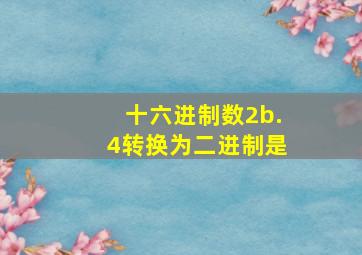 十六进制数2b.4转换为二进制是